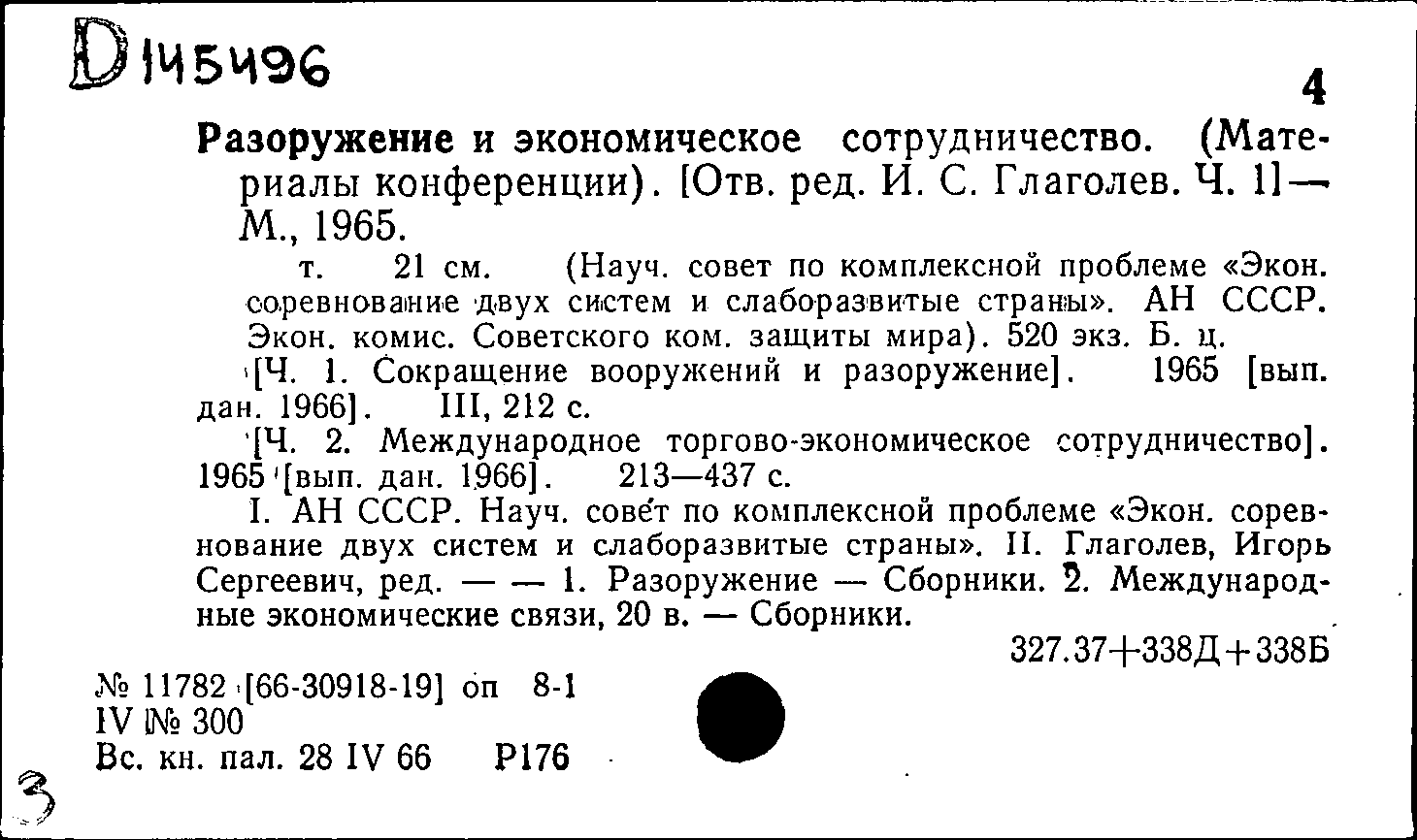 D 145496

4

Разоружение и экономическое сотрудничество. (Материалы конференции). [Отв. ред. И. С. Глаголев. Ч. 1]— М., 1965.

т. 21 см. (Науч. совет по комплексной проблеме «Экон. соревнование двух систем и слаборазвитые страны». АН СССР. Экон. комис. Советского ком. защиты мира). 520 экз. Б. ц.

[Ч. 1. Сокращение вооружений и разоружение]. 1965 [вып. дан. 1966]. III, 212 с.

[Ч. 2. Международное торгово-экономическое сотрудничество]. 1965 [вып. дан. 1966]. 213—437 с.

I. АН СССР. Науч. совет по комплексной проблеме «Экон. соревнование двух систем и слаборазвитые страны». II. Глаголев, Игорь Сергеевич, ред. — — 1. Разоружение — Сборники. 2. Международные экономические связи, 20 в. — Сборники.

327.37+338Д+338Б

№ 11782 [66-30918-19] оп 8-1
IV № 300
Вс. кн. пал. 28 IV 66 Р176

3